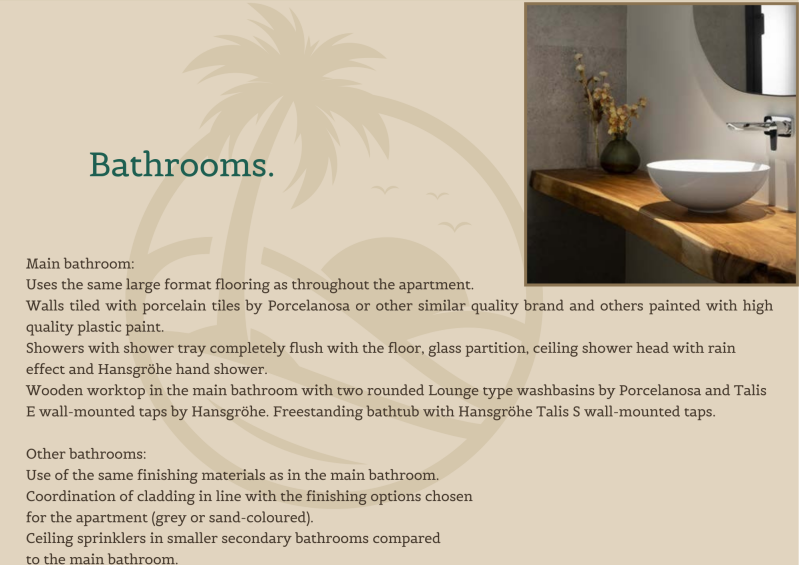 Bathrooms.

Main bathroom:
Uses the same large format flooring as throughout the apartment.
Walls tiled with porcelain tiles by Porcelanosa or other similar quality brand and others painted with high quality plastic paint.
Showers with shower tray completely flush with the floor, glass partition, ceiling shower head with rain effect and Hansgröhe hand shower.
Wooden worktop in the main bathroom with two rounded Lounge type washbasins by Porcelanosa and Talis E wall-mounted taps by Hansgröhe. Freestanding bathtub with Hansgröhe Talis S wall-mounted taps.

Other bathrooms:
Use of the same finishing materials as in the main bathroom.
Coordination of cladding in line with the finishing options chosen for the apartment (grey or sand-coloured).
Ceiling sprinklers in smaller secondary bathrooms compared to the main bathroom.